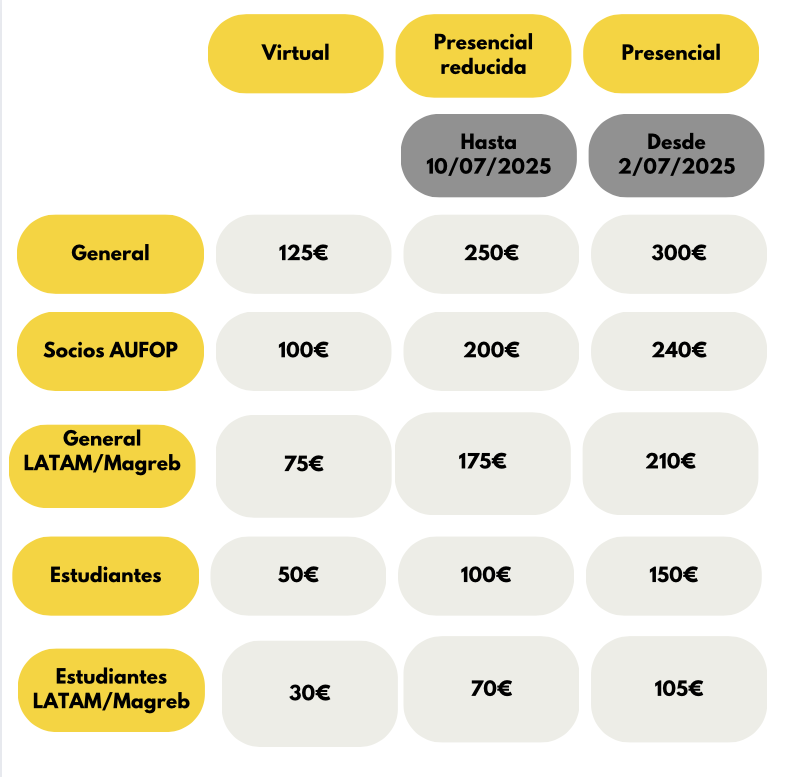 |  | Virtual | Presencial reducida | Presencial |
|---|---|---|---|
|  |  | Hasta 10/07/2025 | Desde 2/07/2025 |
| General | 125€ | 250€ | 300€ |
| Socios AUFOP | 100€ | 200€ | 240€ |
| General LATAM/Magreb | 75€ | 175€ | 210€ |
| Estudiantes | 50€ | 100€ | 150€ |
| Estudiantes LATAM/Magreb | 30€ | 70€ | 105€ |